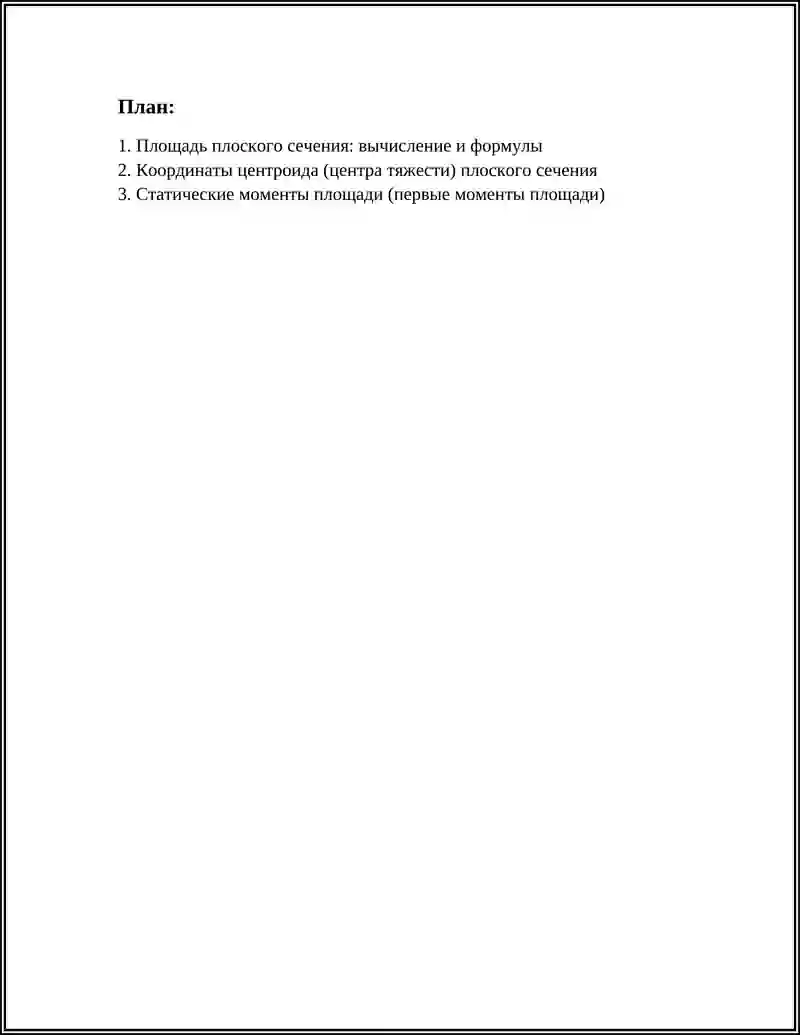 План:

1. Площадь плоского сечения: вычисление и формулы
2. Координаты центроида (центра тяжести) плоского сечения
3. Статические моменты площади (первые моменты площади)